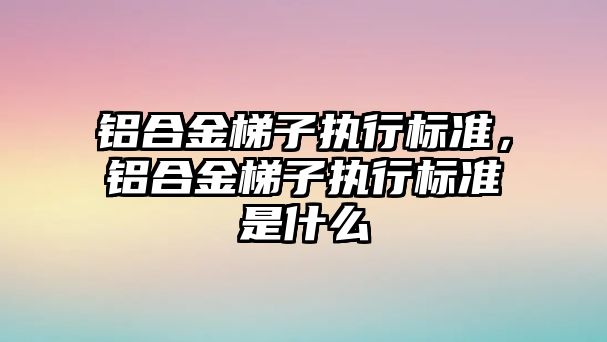 铝合金梯子执行标准，铝合金梯子执行标准是什么